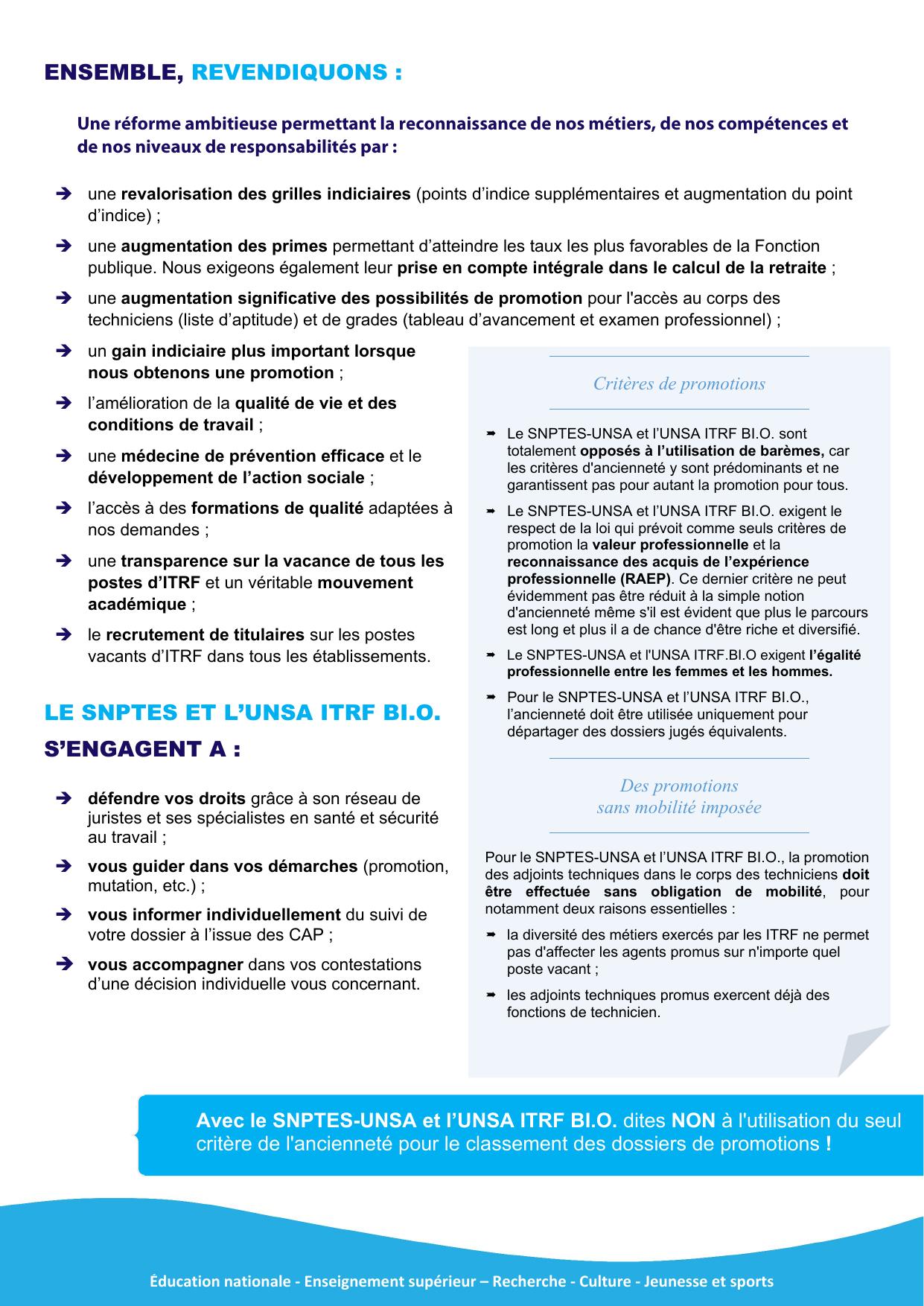 ENSEMBLE, REVENDIQUONS :

Une réforme ambitieuse permettant la reconnaissance de nos métiers, de nos compétences et de nos niveaux de responsabilités par :

➔ une revalorisation des grilles indiciaires (points d'indice supplémentaires et augmentation du point d'indice) ;

➔ une augmentation des primes permettant d'atteindre les taux les plus favorables de la Fonction publique. Nous exigeons également leur prise en compte intégrale dans le calcul de la retraite ;

➔ une augmentation significative des possibilités de promotion pour l'accès au corps des techniciens (liste d'aptitude) et de grades (tableau d'avancement et examen professionnel) ;

➔ un gain indiciaire plus important lorsque nous obtenons une promotion ;

➔ l'amélioration de la qualité de vie et des conditions de travail ;

➔ une médecine de prévention efficace et le développement de l'action sociale ;

➔ l'accès à des formations de qualité adaptées à nos demandes ;

➔ une transparence sur la vacance de tous les postes d'ITRF et un véritable mouvement académique ;

➔ le recrutement de titulaires sur les postes vacants d'ITRF dans tous les établissements.

LE SNPTES ET L'UNSA ITRF BI.O.
S'ENGAGENT A :

➔ défendre vos droits grâce à son réseau de juristes et ses spécialistes en santé et sécurité au travail ;

➔ vous guider dans vos démarches (promotion, mutation, etc.) ;

➔ vous informer individuellement du suivi de votre dossier à l'issue des CAP ;

➔ vous accompagner dans vos contestations d'une décision individuelle vous concernant.

Critères de promotions

➨ Le SNPTES-UNSA et l'UNSA ITRF BI.O. sont totalement opposés à l'utilisation de barèmes, car les critères d'ancienneté y sont prédominants et ne garantissent pas pour autant la promotion pour tous.

➨ Le SNPTES-UNSA et l'UNSA ITRF BI.O. exigent le respect de la loi qui prévoit comme seuls critères de promotion la valeur professionnelle et la reconnaissance des acquis de l'expérience professionnelle (RAEP). Ce dernier critère ne peut évidemment pas être réduit à la simple notion d'ancienneté même s'il est évident que plus le parcours est long et plus il a de chance d'être riche et diversifié.

➨ Le SNPTES-UNSA et l'UNSA ITRF.BI.O exigent l'égalité professionnelle entre les femmes et les hommes.

➨ Pour le SNPTES-UNSA et l'UNSA ITRF BI.O., l'ancienneté doit être utilisée uniquement pour départager des dossiers jugés équivalents.

Des promotions
sans mobilité imposée

Pour le SNPTES-UNSA et l'UNSA ITRF BI.O., la promotion des adjoints techniques dans le corps des techniciens doit être effectuée sans obligation de mobilité, pour notamment deux raisons essentielles :

➨ la diversité des métiers exercés par les ITRF ne permet pas d'affecter les agents promus sur n'importe quel poste vacant ;

➨ les adjoints techniques promus exercent déjà des fonctions de technicien.

Avec le SNPTES-UNSA et l'UNSA ITRF BI.O. dites NON à l'utilisation du seul critère de l'ancienneté pour le classement des dossiers de promotions !

Éducation nationale - Enseignement supérieur – Recherche - Culture - Jeunesse et sports